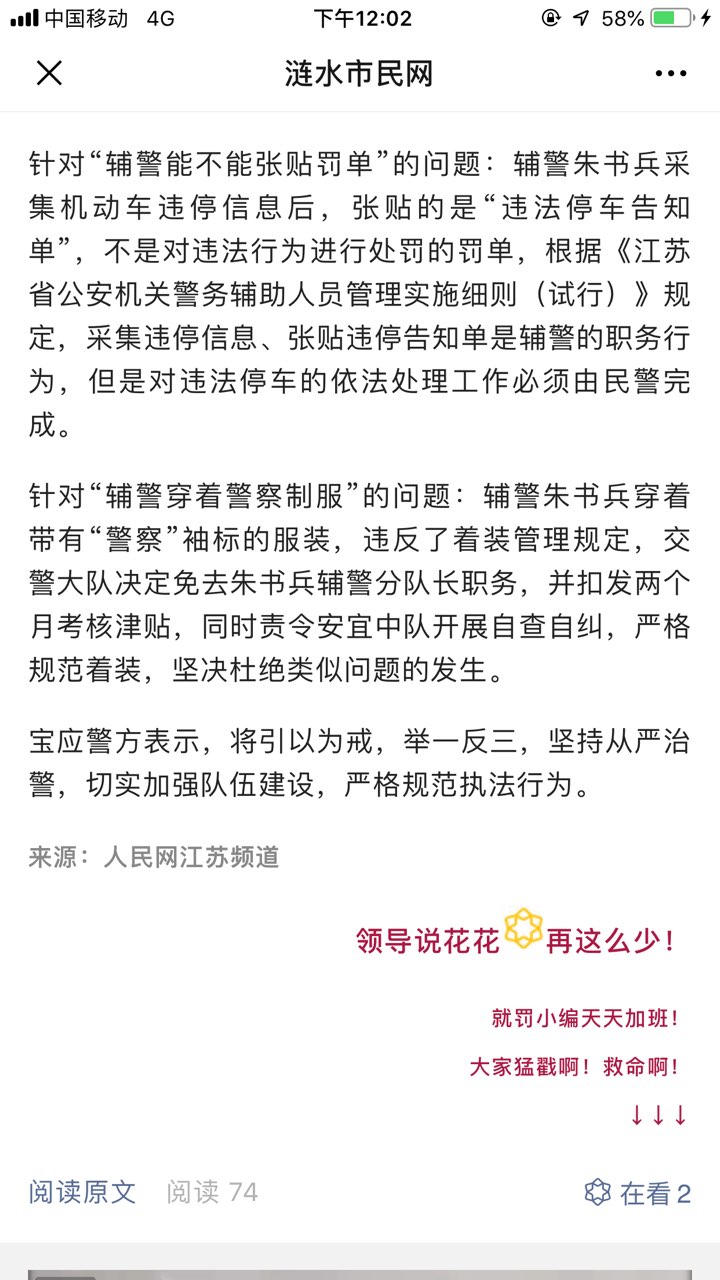 中国移动 4G 下午12:02 58%

涟水市民网

针对“辅警能不能张贴罚单”的问题：辅警朱书兵采集机动车违停信息后，张贴的是“违法停车告知单”，不是对违法行为进行处罚的罚单，根据《江苏省公安机关警务辅助人员管理实施细则（试行）》规定，采集违停信息、张贴违停告知单是辅警的职务行为，但是对违法停车的依法处理工作必须由民警完成。

针对“辅警穿着警察制服”的问题：辅警朱书兵穿着带有“警察”袖标的服装，违反了着装管理规定，交警大队决定免去朱书兵辅警分队长职务，并扣发两个月考核津贴，同时责令安宜中队开展自查自纠，严格规范着装，坚决杜绝类似问题的发生。

宝应警方表示，将引以为戒，举一反三，坚持从严治警，切实加强队伍建设，严格规范执法行为。

来源：人民网江苏频道

领导说花花再这么少！

就罚小编天天加班！

大家猛戳啊！救命啊！

↓↓↓

阅读原文 阅读 74 在看 2